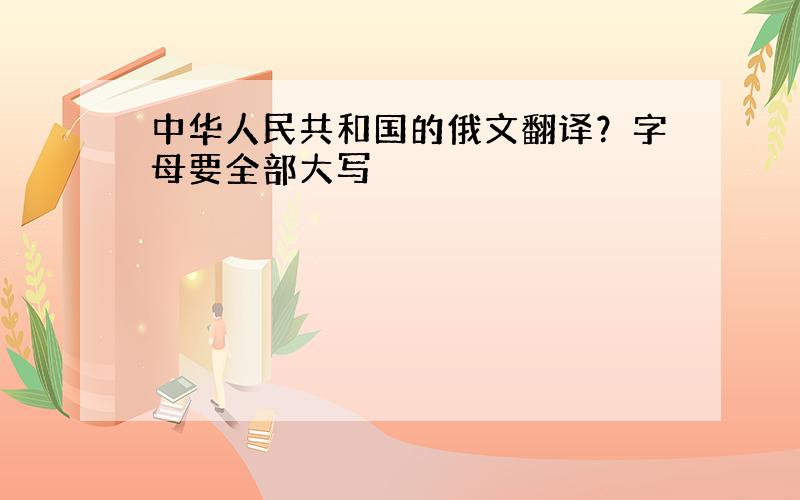 中华人民共和国的俄文翻译？字母要全部大写